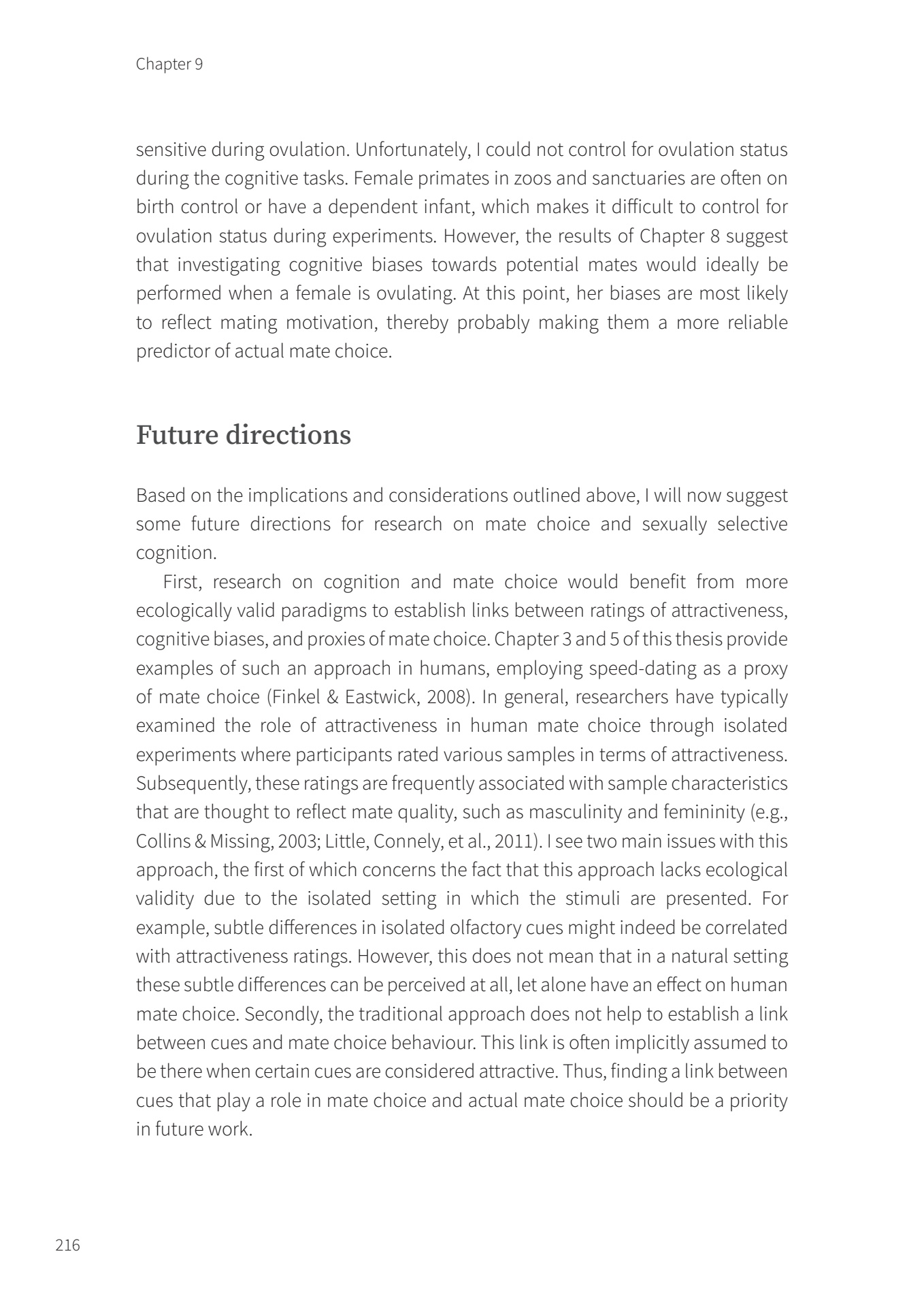 Chapter 9

sensitive during ovulation. Unfortunately, I could not control for ovulation status during the cognitive tasks. Female primates in zoos and sanctuaries are often on birth control or have a dependent infant, which makes it difficult to control for ovulation status during experiments. However, the results of Chapter 8 suggest that investigating cognitive biases towards potential mates would ideally be performed when a female is ovulating. At this point, her biases are most likely to reflect mating motivation, thereby probably making them a more reliable predictor of actual mate choice.

Future directions

Based on the implications and considerations outlined above, I will now suggest some future directions for research on mate choice and sexually selective cognition.

First, research on cognition and mate choice would benefit from more ecologically valid paradigms to establish links between ratings of attractiveness, cognitive biases, and proxies of mate choice. Chapter 3 and 5 of this thesis provide examples of such an approach in humans, employing speed-dating as a proxy of mate choice (Finkel & Eastwick, 2008). In general, researchers have typically examined the role of attractiveness in human mate choice through isolated experiments where participants rated various samples in terms of attractiveness. Subsequently, these ratings are frequently associated with sample characteristics that are thought to reflect mate quality, such as masculinity and femininity (e.g., Collins & Missing, 2003; Little, Connely, et al., 2011). I see two main issues with this approach, the first of which concerns the fact that this approach lacks ecological validity due to the isolated setting in which the stimuli are presented. For example, subtle differences in isolated olfactory cues might indeed be correlated with attractiveness ratings. However, this does not mean that in a natural setting these subtle differences can be perceived at all, let alone have an effect on human mate choice. Secondly, the traditional approach does not help to establish a link between cues and mate choice behaviour. This link is often implicitly assumed to be there when certain cues are considered attractive. Thus, finding a link between cues that play a role in mate choice and actual mate choice should be a priority in future work.

216